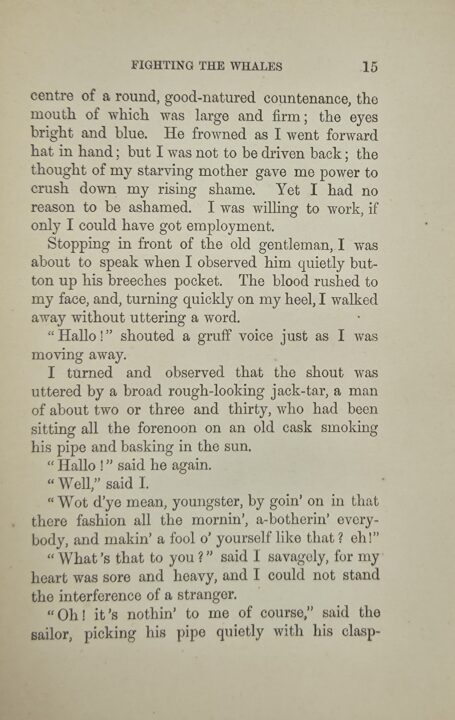 FIGHTING THE WHALES 15

centre of a round, good-natured countenance, the mouth of which was large and firm; the eyes bright and blue. He frowned as I went forward hat in hand; but I was not to be driven back; the thought of my starving mother gave me power to crush down my rising shame. Yet I had no reason to be ashamed. I was willing to work, if only I could have got employment.

Stopping in front of the old gentleman, I was about to speak when I observed him quietly button up his breeches pocket. The blood rushed to my face, and, turning quickly on my heel, I walked away without uttering a word.

"Hallo!" shouted a gruff voice just as I was moving away.

I turned and observed that the shout was uttered by a broad rough-looking jack-tar, a man of about two or three and thirty, who had been sitting all the forenoon on an old cask smoking his pipe and basking in the sun.

"Hallo!" said he again.

"Well," said I.

"Wot d'ye mean, youngster, by goin' on in that there fashion all the mornin', a-botherin' everybody, and makin' a fool o' yourself like that? eh!"

"What's that to you?" said I savagely, for my heart was sore and heavy, and I could not stand the interference of a stranger.

"Oh! it's nothin' to me of course," said the sailor, picking his pipe quietly with his clasp-